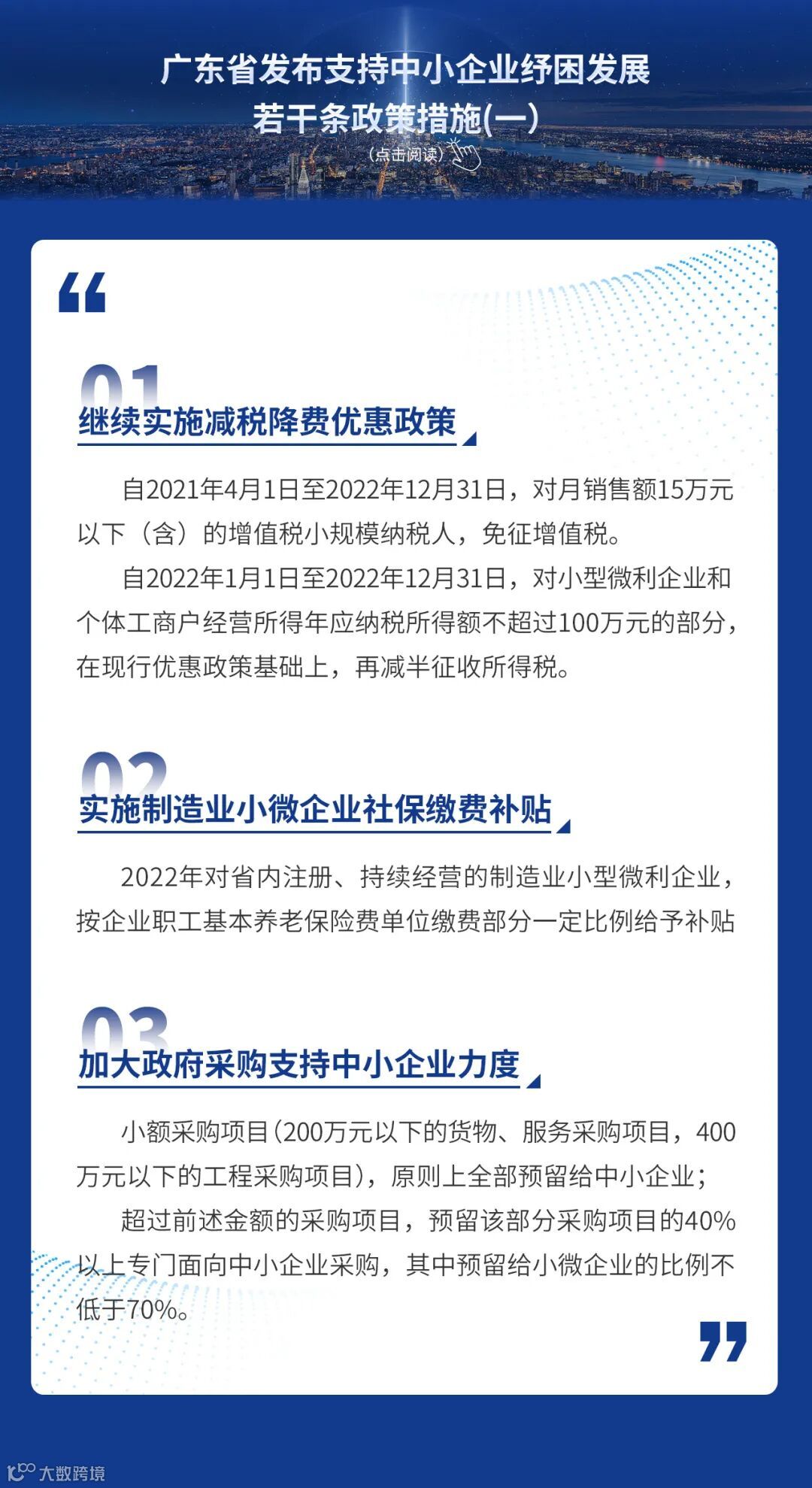 广东省发布支持中小企业纾困发展
若干条政策措施(一)
(点击阅读)

“

01
继续实施减税降费优惠政策

自2021年4月1日至2022年12月31日，对月销售额15万元以下（含）的增值税小规模纳税人，免征增值税。

自2022年1月1日至2022年12月31日，对小型微利企业和个体工商户经营所得年应纳税所得额不超过100万元的部分，在现行优惠政策基础上，再减半征收所得税。

02
实施制造业小微企业社保缴费补贴

2022年对省内注册、持续经营的制造业小型微利企业，按企业职工基本养老保险费单位缴费部分一定比例给予补贴

03
加大政府采购支持中小企业力度

小额采购项目(200万元以下的货物、服务采购项目，400万元以下的工程采购项目)，原则上全部预留给中小企业；

超过前述金额的采购项目，预留该部分采购项目的40%以上专门面向中小企业采购，其中预留给小微企业的比例不低于70%。

”

大数跨境